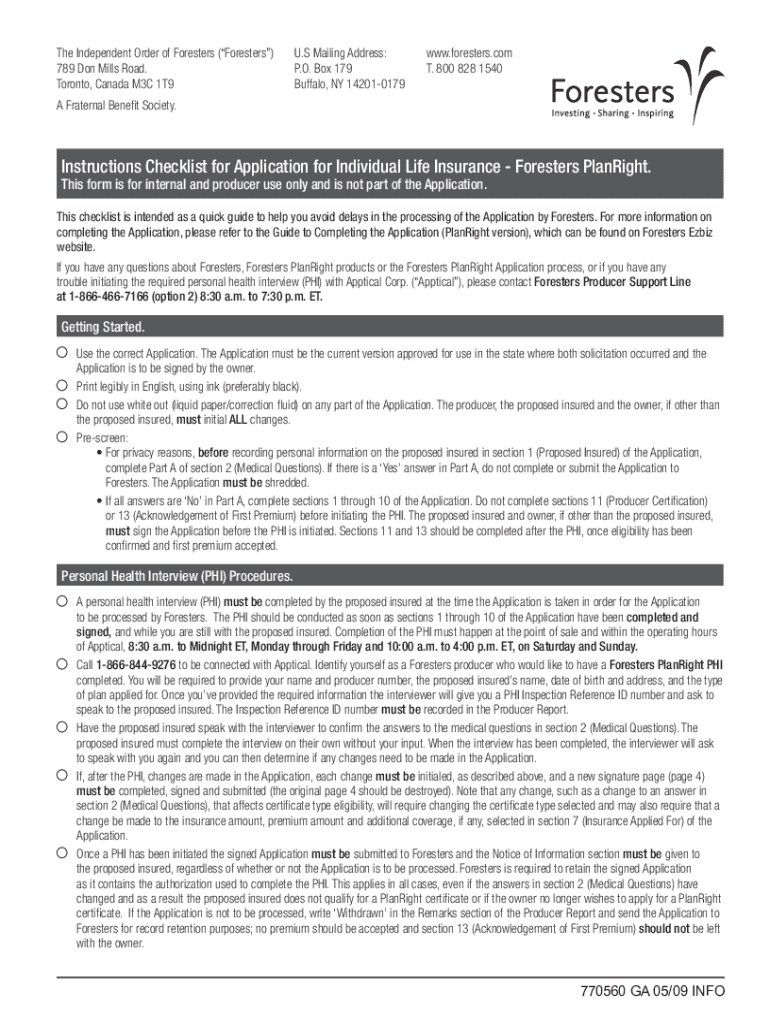 The Independent Order of Foresters ("Foresters")
789 Don Mills Road.
Toronto, Canada M3C 1T9

A Fraternal Benefit Society.

U.S Mailing Address:
P.O. Box 179
Buffalo, NY 14201-0179

www.foresters.com
T. 800 828 1540

Foresters
Investing · Sharing · Inspiring

Instructions Checklist for Application for Individual Life Insurance - Foresters PlanRight.

This form is for internal and producer use only and is not part of the Application.

This checklist is intended as a quick guide to help you avoid delays in the processing of the Application by Foresters. For more information on completing the Application, please refer to the Guide to Completing the Application (PlanRight version), which can be found on Foresters Ezbiz website.

If you have any questions about Foresters, Foresters PlanRight products or the Foresters PlanRight Application process, or if you have any trouble initiating the required personal health interview (PHI) with Apptical Corp. ("Apptical"), please contact Foresters Producer Support Line at 1-866-466-7166 (option 2) 8:30 a.m. to 7:30 p.m. ET.

Getting Started.

Use the correct Application. The Application must be the current version approved for use in the state where both solicitation occurred and the Application is to be signed by the owner.

Print legibly in English, using ink (preferably black).

Do not use white out (liquid paper/correction fluid) on any part of the Application. The producer, the proposed insured and the owner, if other than the proposed insured, must initial ALL changes.

Pre-screen:
• For privacy reasons, before recording personal information on the proposed insured in section 1 (Proposed Insured) of the Application, complete Part A of section 2 (Medical Questions). If there is a 'Yes' answer in Part A, do not complete or submit the Application to Foresters. The Application must be shredded.
• If all answers are 'No' in Part A, complete sections 1 through 10 of the Application. Do not complete sections 11 (Producer Certification) or 13 (Acknowledgement of First Premium) before initiating the PHI. The proposed insured and owner, if other than the proposed insured, must sign the Application before the PHI is initiated. Sections 11 and 13 should be completed after the PHI, once eligibility has been confirmed and first premium accepted.

Personal Health Interview (PHI) Procedures.

A personal health interview (PHI) must be completed by the proposed insured at the time the Application is taken in order for the Application to be processed by Foresters. The PHI should be conducted as soon as sections 1 through 10 of the Application have been completed and signed, and while you are still with the proposed insured. Completion of the PHI must happen at the point of sale and within the operating hours of Apptical, 8:30 a.m. to Midnight ET, Monday through Friday and 10:00 a.m. to 4:00 p.m. ET, on Saturday and Sunday.

Call 1-866-844-9276 to be connected with Apptical. Identify yourself as a Foresters producer who would like to have a Foresters PlanRight PHI completed. You will be required to provide your name and producer number, the proposed insured's name, date of birth and address, and the type of plan applied for. Once you've provided the required information the interviewer will give you a PHI Inspection Reference ID number and ask to speak to the proposed insured. The Inspection Reference ID number must be recorded in the Producer Report.

Have the proposed insured speak with the interviewer to confirm the answers to the medical questions in section 2 (Medical Questions). The proposed insured must complete the interview on their own without your input. When the interview has been completed, the interviewer will ask to speak with you again and you can then determine if any changes need to be made in the Application.

If, after the PHI, changes are made in the Application, each change must be initialed, as described above, and a new signature page (page 4) must be completed, signed and submitted (the original page 4 should be destroyed). Note that any change, such as a change to an answer in section 2 (Medical Questions), that affects certificate type eligibility, will require changing the certificate type selected and may also require that a change be made to the insurance amount, premium amount and additional coverage, if any, selected in section 7 (Insurance Applied For) of the Application.

Once a PHI has been initiated the signed Application must be submitted to Foresters and the Notice of Information section must be given to the proposed insured, regardless of whether or not the Application is to be processed. Foresters is required to retain the signed Application as it contains the authorization used to complete the PHI. This applies in all cases, even if the answers in section 2 (Medical Questions) have changed and as a result the proposed insured does not qualify for a PlanRight certificate or if the owner no longer wishes to apply for a PlanRight certificate. If the Application is not to be processed, write 'Withdrawn' in the Remarks section of the Producer Report and send the Application to Foresters for record retention purposes; no premium should be accepted and section 13 (Acknowledgement of First Premium) should not be left with the owner.

770560 GA 05/09 INFO